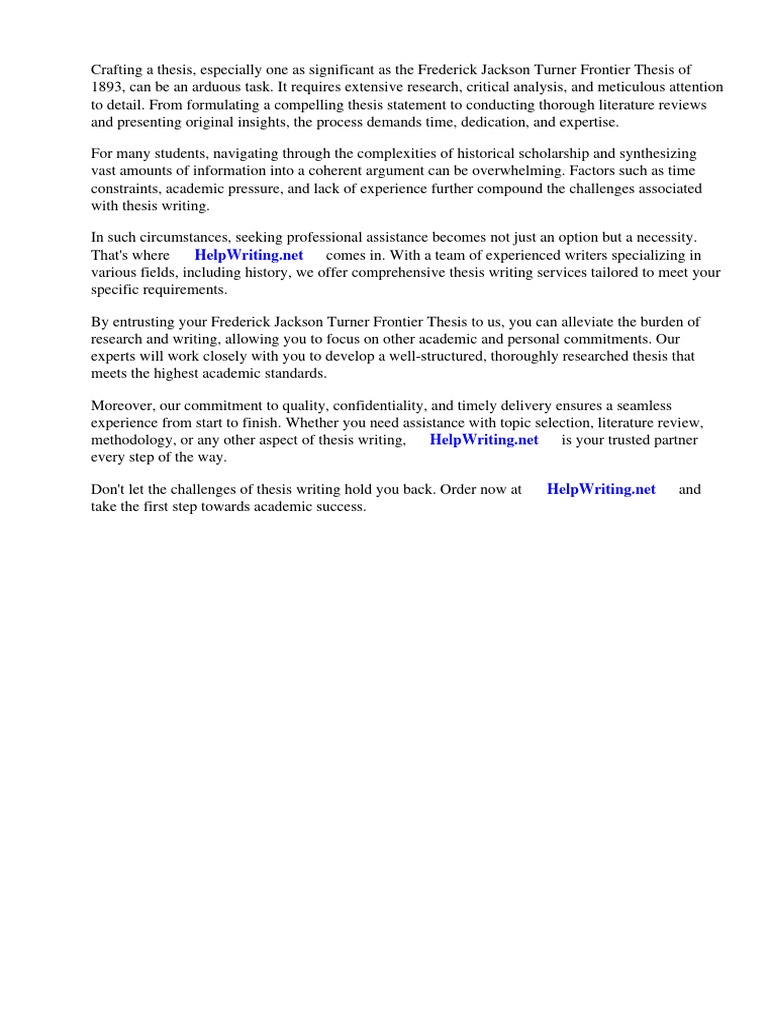 Crafting a thesis, especially one as significant as the Frederick Jackson Turner Frontier Thesis of 1893, can be an arduous task. It requires extensive research, critical analysis, and meticulous attention to detail. From formulating a compelling thesis statement to conducting thorough literature reviews and presenting original insights, the process demands time, dedication, and expertise.

For many students, navigating through the complexities of historical scholarship and synthesizing vast amounts of information into a coherent argument can be overwhelming. Factors such as time constraints, academic pressure, and lack of experience further compound the challenges associated with thesis writing.

In such circumstances, seeking professional assistance becomes not just an option but a necessity. That's where HelpWriting.net comes in. With a team of experienced writers specializing in various fields, including history, we offer comprehensive thesis writing services tailored to meet your specific requirements.

By entrusting your Frederick Jackson Turner Frontier Thesis to us, you can alleviate the burden of research and writing, allowing you to focus on other academic and personal commitments. Our experts will work closely with you to develop a well-structured, thoroughly researched thesis that meets the highest academic standards.

Moreover, our commitment to quality, confidentiality, and timely delivery ensures a seamless experience from start to finish. Whether you need assistance with topic selection, literature review, methodology, or any other aspect of thesis writing, HelpWriting.net is your trusted partner every step of the way.

Don't let the challenges of thesis writing hold you back. Order now at HelpWriting.net and take the first step towards academic success.